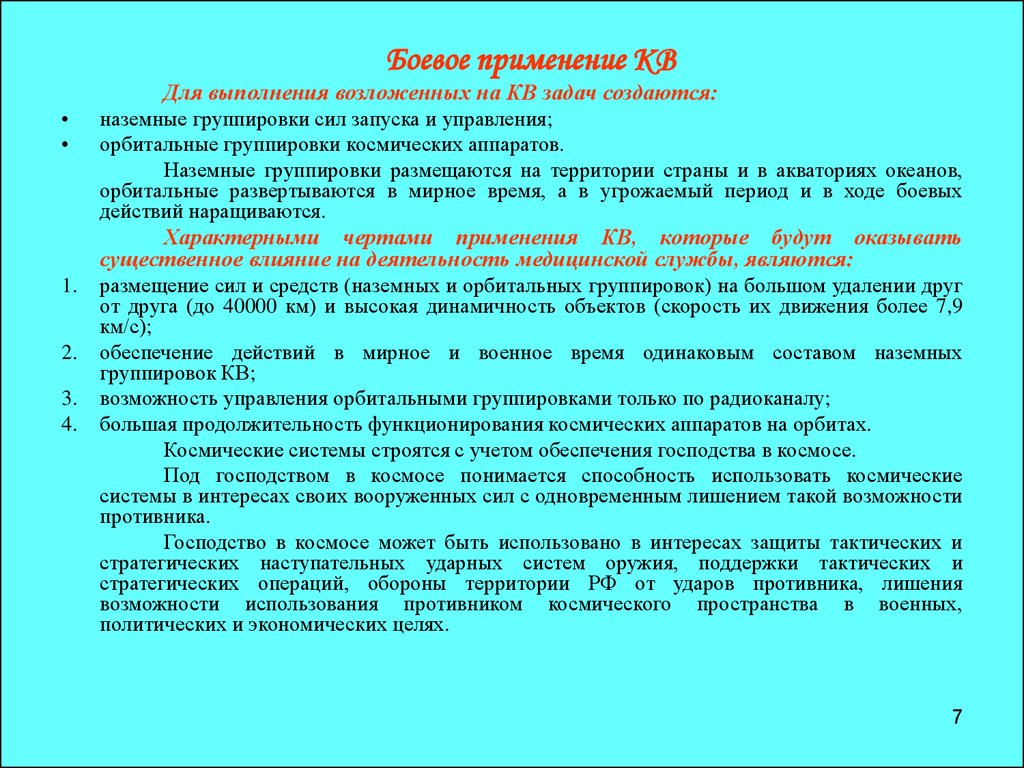 Боевое применение КВ

Для выполнения возложенных на КВ задач создаются:

• наземные группировки сил запуска и управления;
• орбитальные группировки космических аппаратов.

Наземные группировки размещаются на территории страны и в акваториях океанов, орбитальные развертываются в мирное время, а в угрожаемый период и в ходе боевых действий наращиваются.

Характерными чертами применения КВ, которые будут оказывать существенное влияние на деятельность медицинской службы, являются:

1. размещение сил и средств (наземных и орбитальных группировок) на большом удалении друг от друга (до 40000 км) и высокая динамичность объектов (скорость их движения более 7,9 км/с);
2. обеспечение действий в мирное и военное время одинаковым составом наземных группировок КВ;
3. возможность управления орбитальными группировками только по радиоканалу;
4. большая продолжительность функционирования космических аппаратов на орбитах.

Космические системы строятся с учетом обеспечения господства в космосе.

Под господством в космосе понимается способность использовать космические системы в интересах своих вооруженных сил с одновременным лишением такой возможности противника.

Господство в космосе может быть использовано в интересах защиты тактических и стратегических наступательных ударных систем оружия, поддержки тактических и стратегических операций, обороны территории РФ от ударов противника, лишения возможности использования противником космического пространства в военных, политических и экономических целях.

7